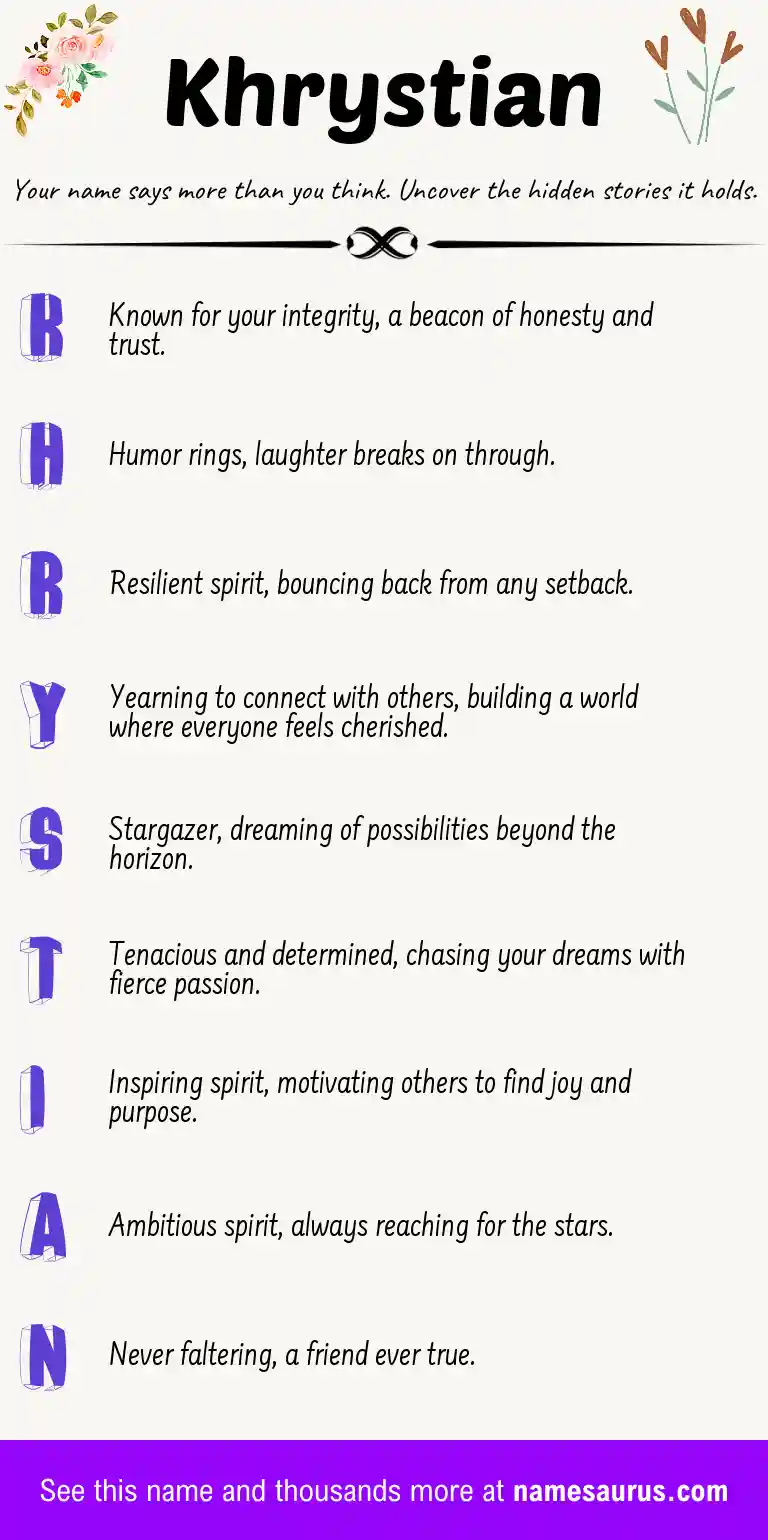 Khrystian

Your name says more than you think. Uncover the hidden stories it holds.

K Known for your integrity, a beacon of honesty and trust.

H Humor rings, laughter breaks on through.

R Resilient spirit, bouncing back from any setback.

Y Yearning to connect with others, building a world where everyone feels cherished.

S Stargazer, dreaming of possibilities beyond the horizon.

T Tenacious and determined, chasing your dreams with fierce passion.

I Inspiring spirit, motivating others to find joy and purpose.

A Ambitious spirit, always reaching for the stars.

N Never faltering, a friend ever true.

See this name and thousands more at namesaurus.com